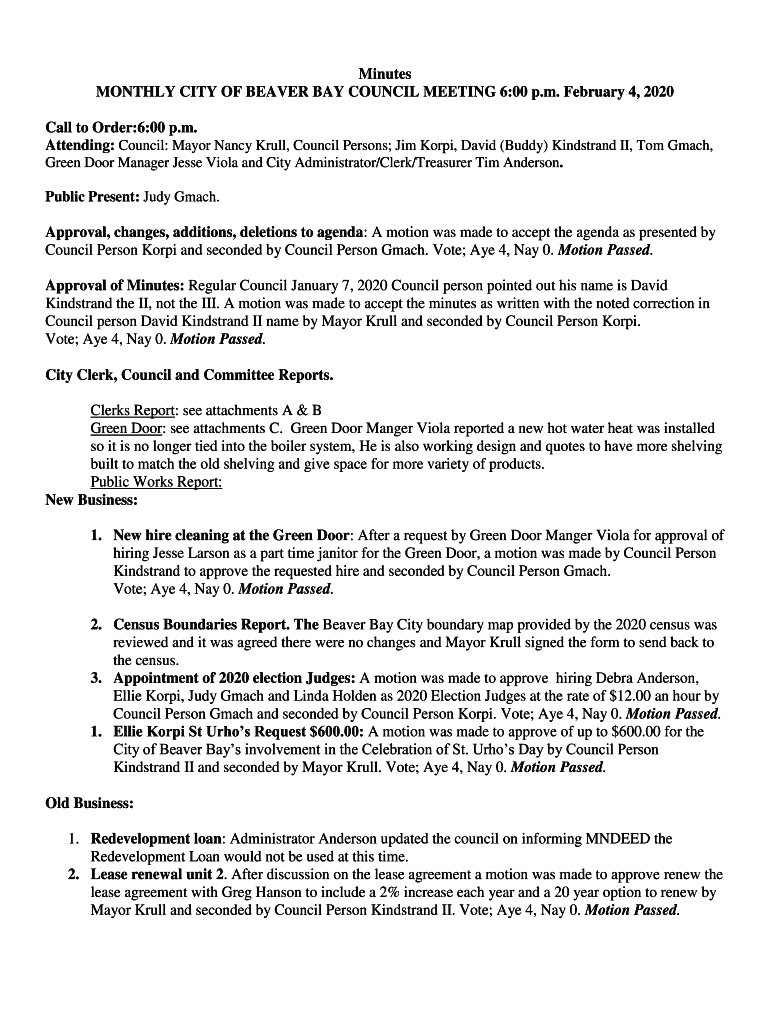 Minutes
MONTHLY CITY OF BEAVER BAY COUNCIL MEETING 6:00 p.m. February 4, 2020

Call to Order:6:00 p.m.
Attending: Council: Mayor Nancy Krull, Council Persons; Jim Korpi, David (Buddy) Kindstrand II, Tom Gmach, Green Door Manager Jesse Viola and City Administrator/Clerk/Treasurer Tim Anderson.

Public Present: Judy Gmach.

Approval, changes, additions, deletions to agenda: A motion was made to accept the agenda as presented by Council Person Korpi and seconded by Council Person Gmach. Vote; Aye 4, Nay 0. Motion Passed.

Approval of Minutes: Regular Council January 7, 2020 Council person pointed out his name is David Kindstrand the II, not the III. A motion was made to accept the minutes as written with the noted correction in Council person David Kindstrand II name by Mayor Krull and seconded by Council Person Korpi.
Vote; Aye 4, Nay 0. Motion Passed.

City Clerk, Council and Committee Reports.

Clerks Report: see attachments A & B
Green Door: see attachments C. Green Door Manger Viola reported a new hot water heat was installed so it is no longer tied into the boiler system, He is also working design and quotes to have more shelving built to match the old shelving and give space for more variety of products.
Public Works Report:
New Business:

1. New hire cleaning at the Green Door: After a request by Green Door Manger Viola for approval of hiring Jesse Larson as a part time janitor for the Green Door, a motion was made by Council Person Kindstrand to approve the requested hire and seconded by Council Person Gmach.
Vote; Aye 4, Nay 0. Motion Passed.

2. Census Boundaries Report. The Beaver Bay City boundary map provided by the 2020 census was reviewed and it was agreed there were no changes and Mayor Krull signed the form to send back to the census.
3. Appointment of 2020 election Judges: A motion was made to approve hiring Debra Anderson, Ellie Korpi, Judy Gmach and Linda Holden as 2020 Election Judges at the rate of $12.00 an hour by Council Person Gmach and seconded by Council Person Korpi. Vote; Aye 4, Nay 0. Motion Passed.
1. Ellie Korpi St Urho's Request $600.00: A motion was made to approve of up to $600.00 for the City of Beaver Bay's involvement in the Celebration of St. Urho's Day by Council Person Kindstrand II and seconded by Mayor Krull. Vote; Aye 4, Nay 0. Motion Passed.

Old Business:

1. Redevelopment loan: Administrator Anderson updated the council on informing MNDEED the Redevelopment Loan would not be used at this time.
2. Lease renewal unit 2. After discussion on the lease agreement a motion was made to approve renew the lease agreement with Greg Hanson to include a 2% increase each year and a 20 year option to renew by Mayor Krull and seconded by Council Person Kindstrand II. Vote; Aye 4, Nay 0. Motion Passed.